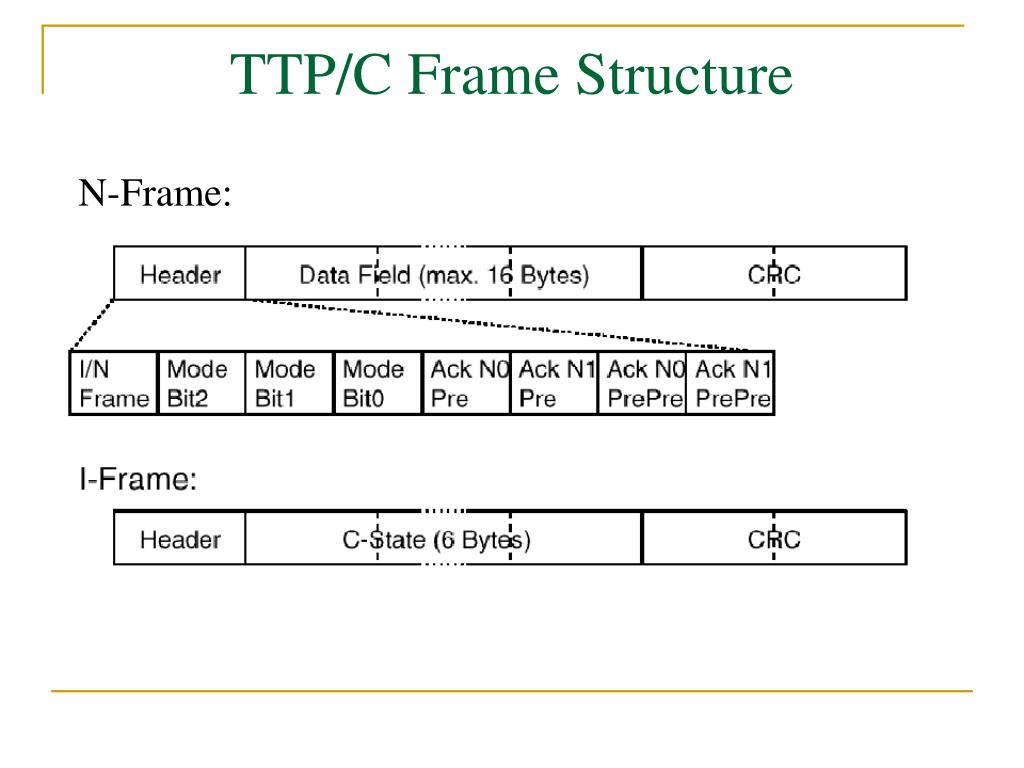 TTP/C Frame Structure

N-Frame:

| Header | Data Field (max. 16 Bytes) | CRC |
|---|---|---|

| I/N Frame | Mode Bit2 | Mode Bit1 | Mode Bit0 | Ack N0 Pre | Ack N1 Pre | Ack N0 PrePre | Ack N1 PrePre |
|---|---|---|---|---|---|---|---|

I-Frame:

| Header | C-State (6 Bytes) | CRC |
|---|---|---|